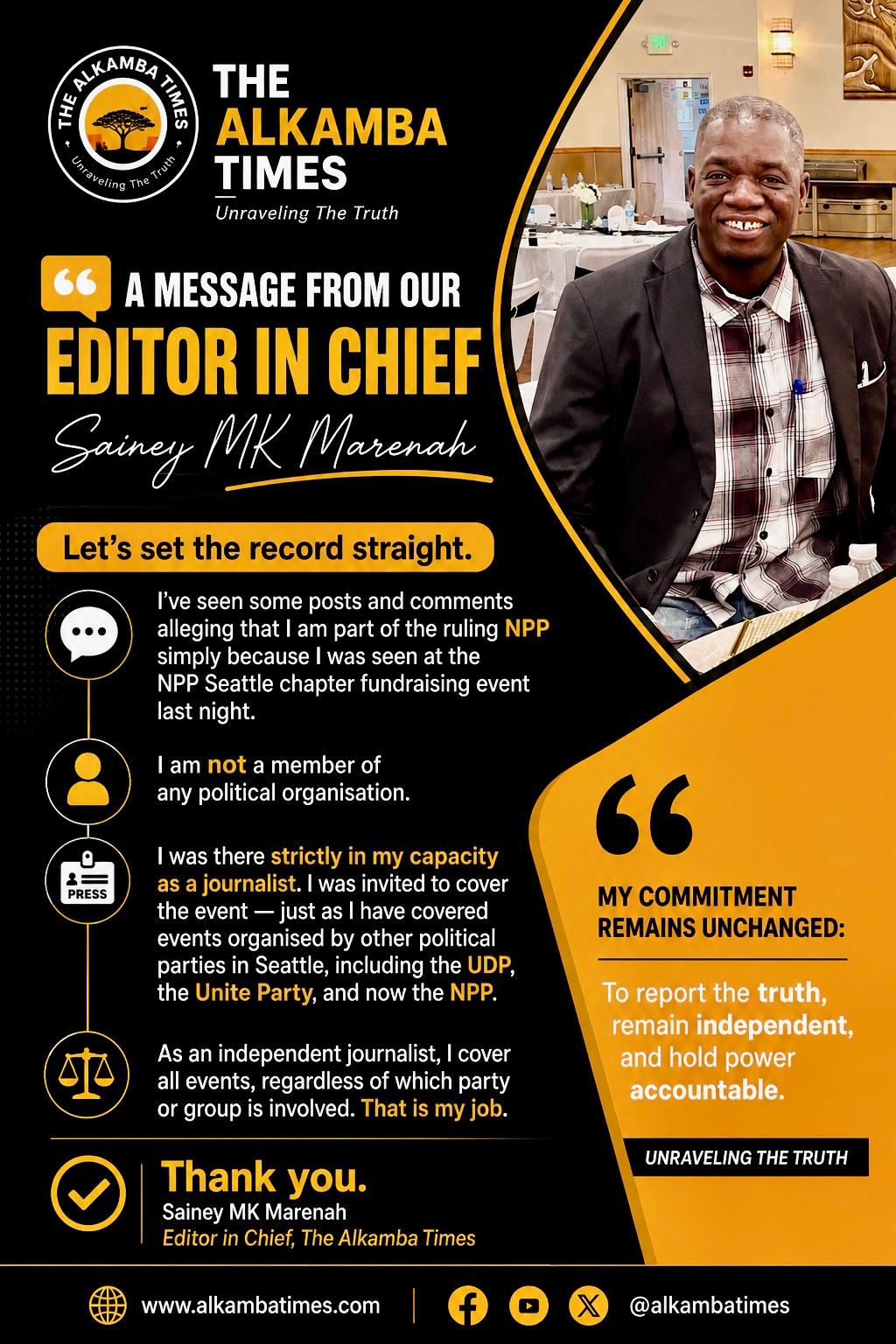 THE ALKAMBA TIMES
Unraveling The Truth

THE
ALKAMBA
TIMES
Unraveling The Truth

A MESSAGE FROM OUR
EDITOR IN CHIEF
Sainey MK Marenah

Let's set the record straight.

I've seen some posts and comments alleging that I am part of the ruling NPP simply because I was seen at the NPP Seattle chapter fundraising event last night.

I am not a member of any political organisation.

PRESS

I was there strictly in my capacity as a journalist. I was invited to cover the event — just as I have covered events organised by other political parties in Seattle, including the UDP, the Unite Party, and now the NPP.

As an independent journalist, I cover all events, regardless of which party or group is involved. That is my job.

Thank you.
Sainey MK Marenah
Editor in Chief, The Alkamba Times

MY COMMITMENT REMAINS UNCHANGED:

To report the truth, remain independent, and hold power accountable.

UNRAVELING THE TRUTH

www.alkambatimes.com
@alkambatimes